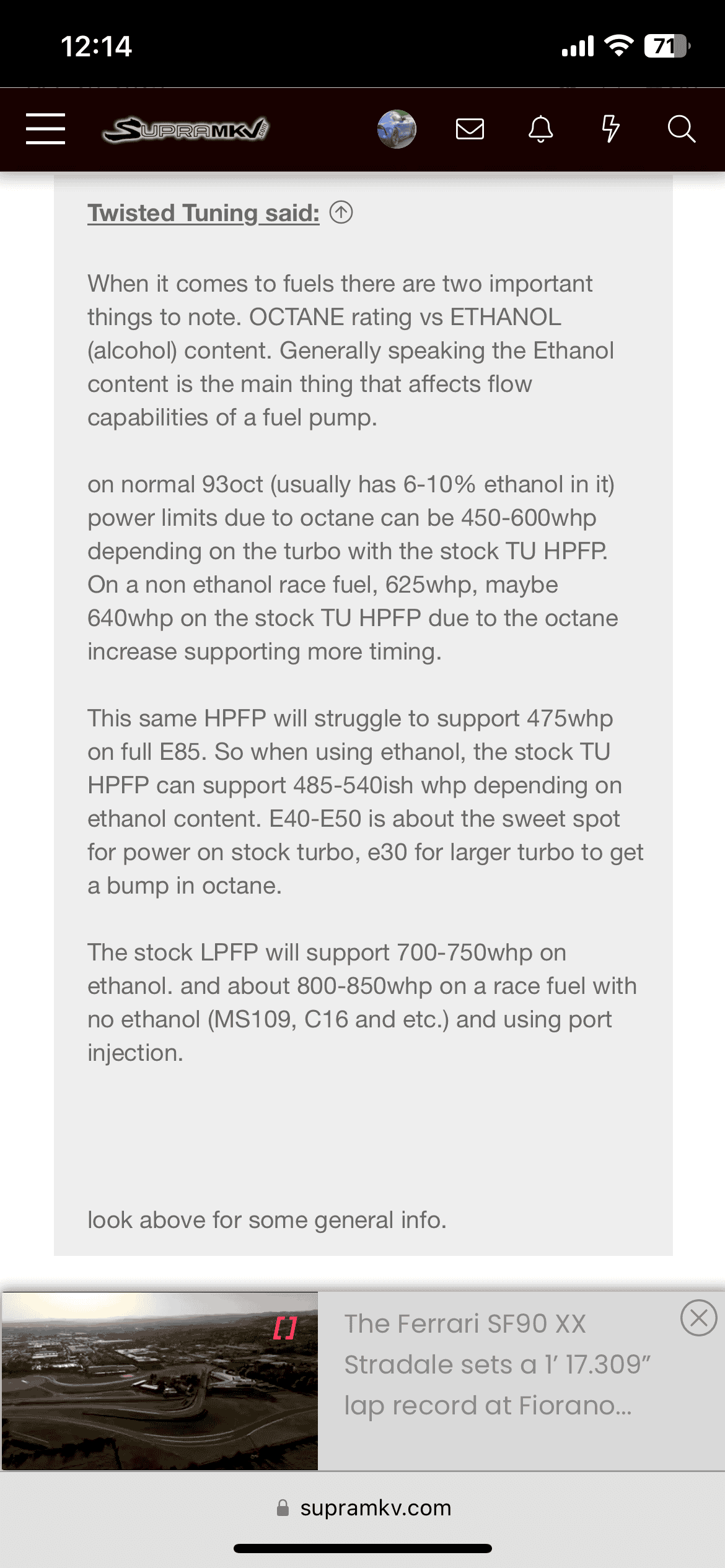 12:14

71

SUPRAMKV

Twisted Tuning said:

When it comes to fuels there are two important things to note. OCTANE rating vs ETHANOL (alcohol) content. Generally speaking the Ethanol content is the main thing that affects flow capabilities of a fuel pump.

on normal 93oct (usually has 6-10% ethanol in it) power limits due to octane can be 450-600whp depending on the turbo with the stock TU HPFP. On a non ethanol race fuel, 625whp, maybe 640whp on the stock TU HPFP due to the octane increase supporting more timing.

This same HPFP will struggle to support 475whp on full E85. So when using ethanol, the stock TU HPFP can support 485-540ish whp depending on ethanol content. E40-E50 is about the sweet spot for power on stock turbo, e30 for larger turbo to get a bump in octane.

The stock LPFP will support 700-750whp on ethanol. and about 800-850whp on a race fuel with no ethanol (MS109, C16 and etc.) and using port injection.

look above for some general info.

The Ferrari SF90 XX Stradale sets a 1' 17.309" lap record at Fiorano...

supramkv.com